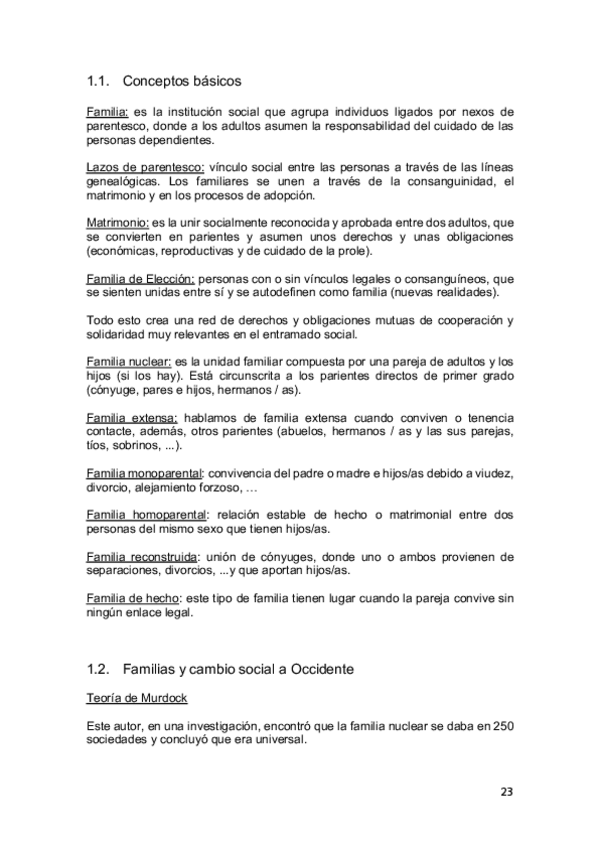 1.1. Conceptos básicos

Familia: es la institución social que agrupa individuos ligados por nexos de parentesco, donde a los adultos asumen la responsabilidad del cuidado de las personas dependientes.

Lazos de parentesco: vínculo social entre las personas a través de las líneas genealógicas. Los familiares se unen a través de la consanguinidad, el matrimonio y en los procesos de adopción.

Matrimonio: es la unir socialmente reconocida y aprobada entre dos adultos, que se convierten en parientes y asumen unos derechos y unas obligaciones (económicas, reproductivas y de cuidado de la prole).

Familia de Elección: personas con o sin vínculos legales o consanguíneos, que se sienten unidas entre sí y se autodefinen como familia (nuevas realidades).

Todo esto crea una red de derechos y obligaciones mutuas de cooperación y solidaridad muy relevantes en el entramado social.

Familia nuclear: es la unidad familiar compuesta por una pareja de adultos y los hijos (si los hay). Está circunscrita a los parientes directos de primer grado (cónyuge, pares e hijos, hermanos / as).

Familia extensa: hablamos de familia extensa cuando conviven o tenencia contacte, además, otros parientes (abuelos, hermanos / as y las sus parejas, tíos, sobrinos, ...).

Familia monoparental: convivencia del padre o madre e hijos/as debido a viudez, divorcio, alejamiento forzoso, …

Familia homoparental: relación estable de hecho o matrimonial entre dos personas del mismo sexo que tienen hijos/as.

Familia reconstruida: unión de cónyuges, donde uno o ambos provienen de separaciones, divorcios, ...y que aportan hijos/as.

Familia de hecho: este tipo de familia tienen lugar cuando la pareja convive sin ningún enlace legal.

1.2. Familias y cambio social a Occidente

Teoría de Murdock

Este autor, en una investigación, encontró que la familia nuclear se daba en 250 sociedades y concluyó que era universal.

23